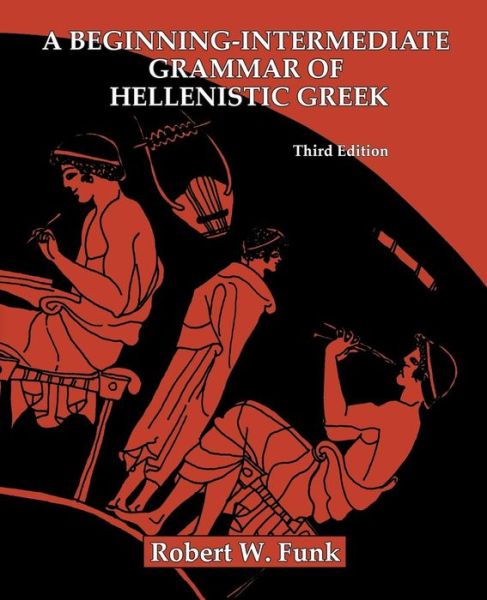 A BEGINNING-INTERMEDIATE GRAMMAR OF HELLENISTIC GREEK

Third Edition

Robert W. Funk